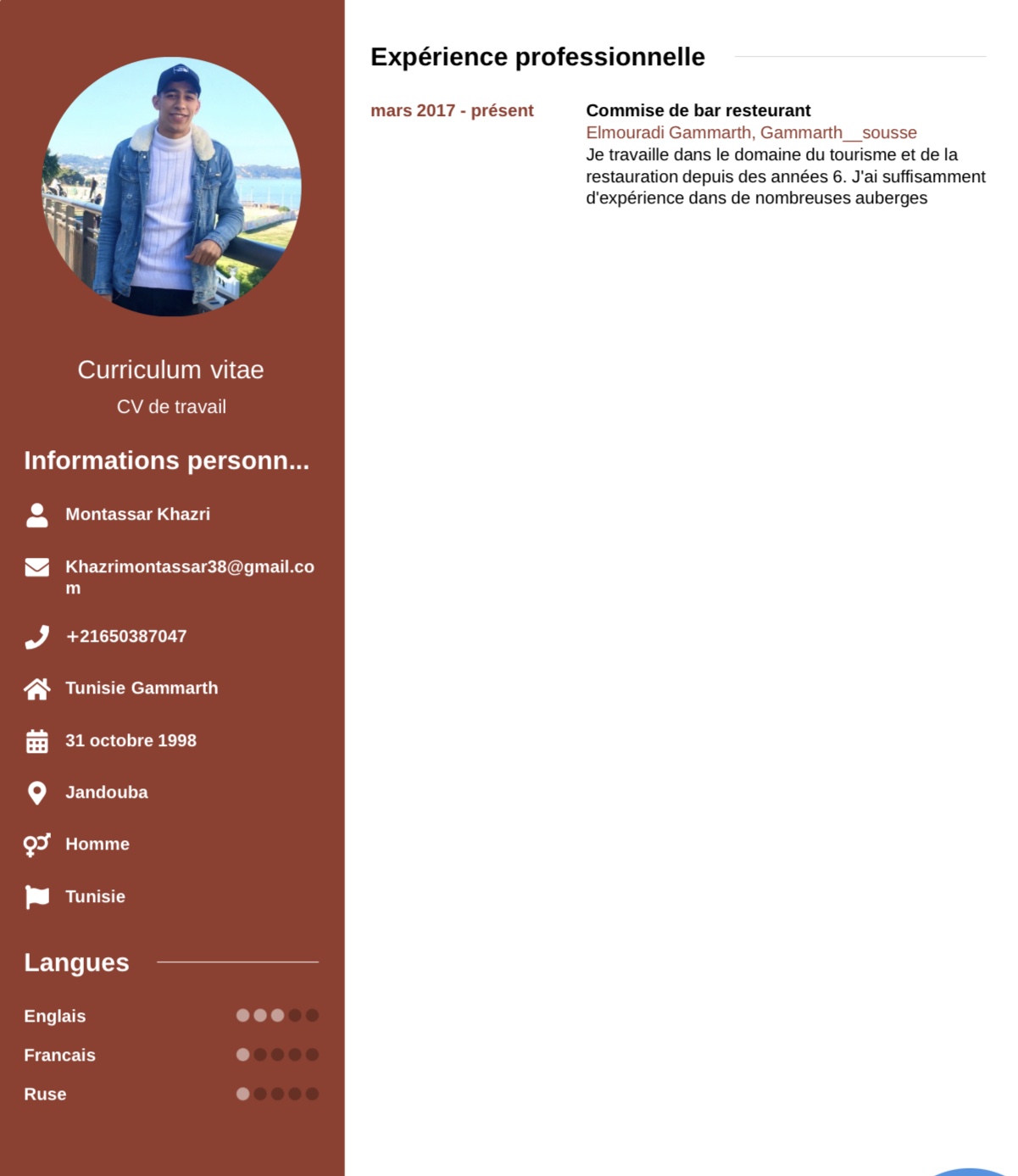 Curriculum vitae

CV de travail

Informations personn...

Montassar Khazri

Khazrimontassar38@gmail.com

+21650387047

Tunisie Gammarth

31 octobre 1998

Jandouba

Homme

Tunisie

Langues

Englais

Francais

Ruse

Expérience professionnelle

mars 2017 - présent

Commise de bar resteurant
Elmouradi Gammarth, Gammarth__sousse
Je travaille dans le domaine du tourisme et de la restauration depuis des années 6. J'ai suffisamment d'expérience dans de nombreuses auberges